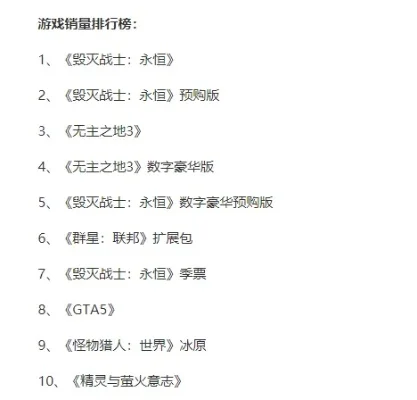 游戏销量排行榜：

1、《毁灭战士：永恒》

2、《毁灭战士：永恒》预购版

3、《无主之地3》

4、《无主之地3》数字豪华版

5、《毁灭战士：永恒》数字豪华预购版

6、《群星：联邦》扩展包

7、《毁灭战士：永恒》季票

8、《GTA5》

9、《怪物猎人：世界》冰原

10、《精灵与萤火意志》